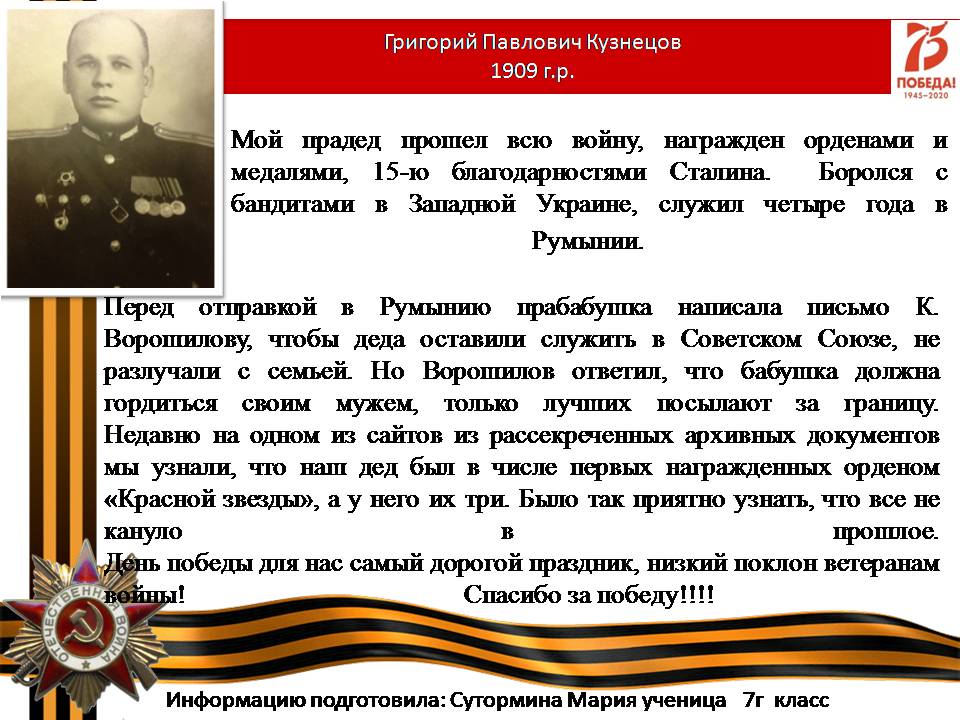 Григорий Павлович Кузнецов
1909 г.р.

75
ПОБЕДА!
1945–2020

Мой прадед прошел всю войну, награжден орденами и медалями, 15-ю благодарностями Сталина. Боролся с бандитами в Западной Украине, служил четыре года в Румынии.

Перед отправкой в Румынию прабабушка написала письмо К. Ворошилову, чтобы деда оставили служить в Советском Союзе, не разлучали с семьей. Но Ворошилов ответил, что бабушка должна гордиться своим мужем, только лучших посылают за границу. Недавно на одном из сайтов из рассекреченных архивных документов мы узнали, что наш дед был в числе первых награжденных орденом «Красной звезды», а у него их три. Было так приятно узнать, что все не кануло в прошлое.
День победы для нас самый дорогой праздник, низкий поклон ветеранам войны! Спасибо за победу!!!!

ОТЕЧЕСТВЕННАЯ ВОЙНА

Информацию подготовила: Сутормина Мария ученица 7г класс